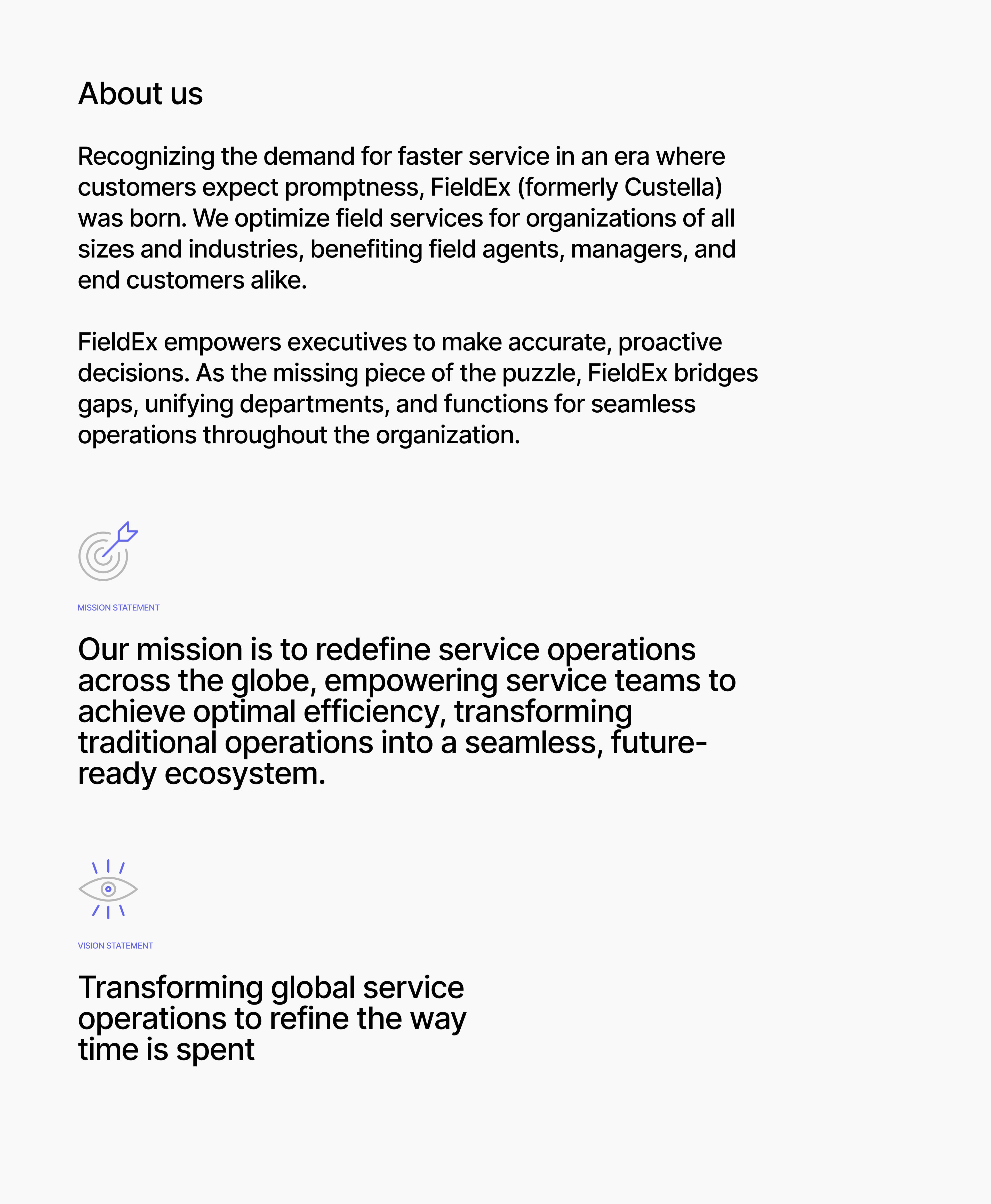 About us

Recognizing the demand for faster service in an era where customers expect promptness, FieldEx (formerly Custella) was born. We optimize field services for organizations of all sizes and industries, benefiting field agents, managers, and end customers alike.

FieldEx empowers executives to make accurate, proactive decisions. As the missing piece of the puzzle, FieldEx bridges gaps, unifying departments, and functions for seamless operations throughout the organization.

MISSION STATEMENT

Our mission is to redefine service operations across the globe, empowering service teams to achieve optimal efficiency, transforming traditional operations into a seamless, future-ready ecosystem.

VISION STATEMENT

Transforming global service operations to refine the way time is spent